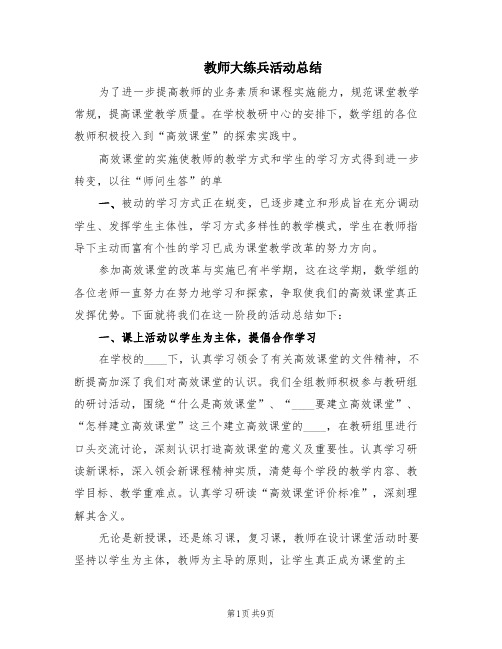 教师大练兵活动总结

为了进一步提高教师的业务素质和课程实施能力，规范课堂教学常规，提高课堂教学质量。在学校教研中心的安排下，数学组的各位教师积极投入到“高效课堂”的探索实践中。

高效课堂的实施使教师的教学方式和学生的学习方式得到进一步转变，以往“师问生答”的单

一、被动的学习方式正在蜕变，已逐步建立和形成旨在充分调动学生、发挥学生主体性，学习方式多样性的教学模式，学生在教师指导下主动而富有个性的学习已成为课堂教学改革的努力方向。

参加高效课堂的改革与实施已有半学期，这在这学期，数学组的各位老师一直努力在努力地学习和探索，争取使我们的高效课堂真正发挥优势。下面就将我们在这一阶段的活动总结如下：

一、课上活动以学生为主体，提倡合作学习

在学校的____下，认真学习领会了有关高效课堂的文件精神，不断提高加深了我们对高效课堂的认识。我们全组教师积极参与教研组的研讨活动，围绕“什么是高效课堂”、“____要建立高效课堂”、“怎样建立高效课堂”这三个建立高效课堂的____，在教研组里进行口头交流讨论，深刻认识打造高效课堂的意义及重要性。认真学习研读新课标，深入领会新课程精神实质，清楚每个学段的教学内容、教学目标、教学重难点。认真学习研读“高效课堂评价标准”，深刻理解其含义。

无论是新授课，还是练习课，复习课，教师在设计课堂活动时要坚持以学生为主体，教师为主导的原则，让学生真正成为课堂的主

第1页 共9页